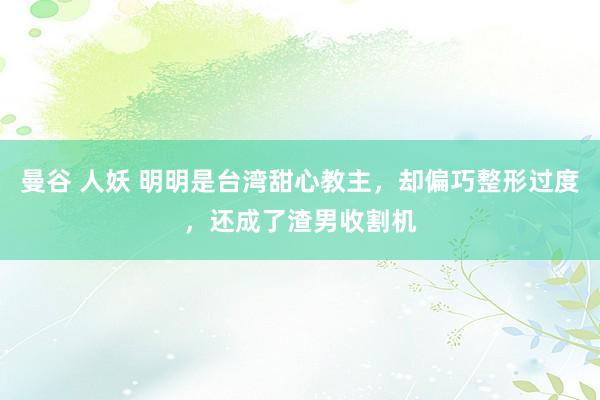 曼谷 人妖 明明是台湾甜心教主，却偏巧整形过度，还成了渣男收割机